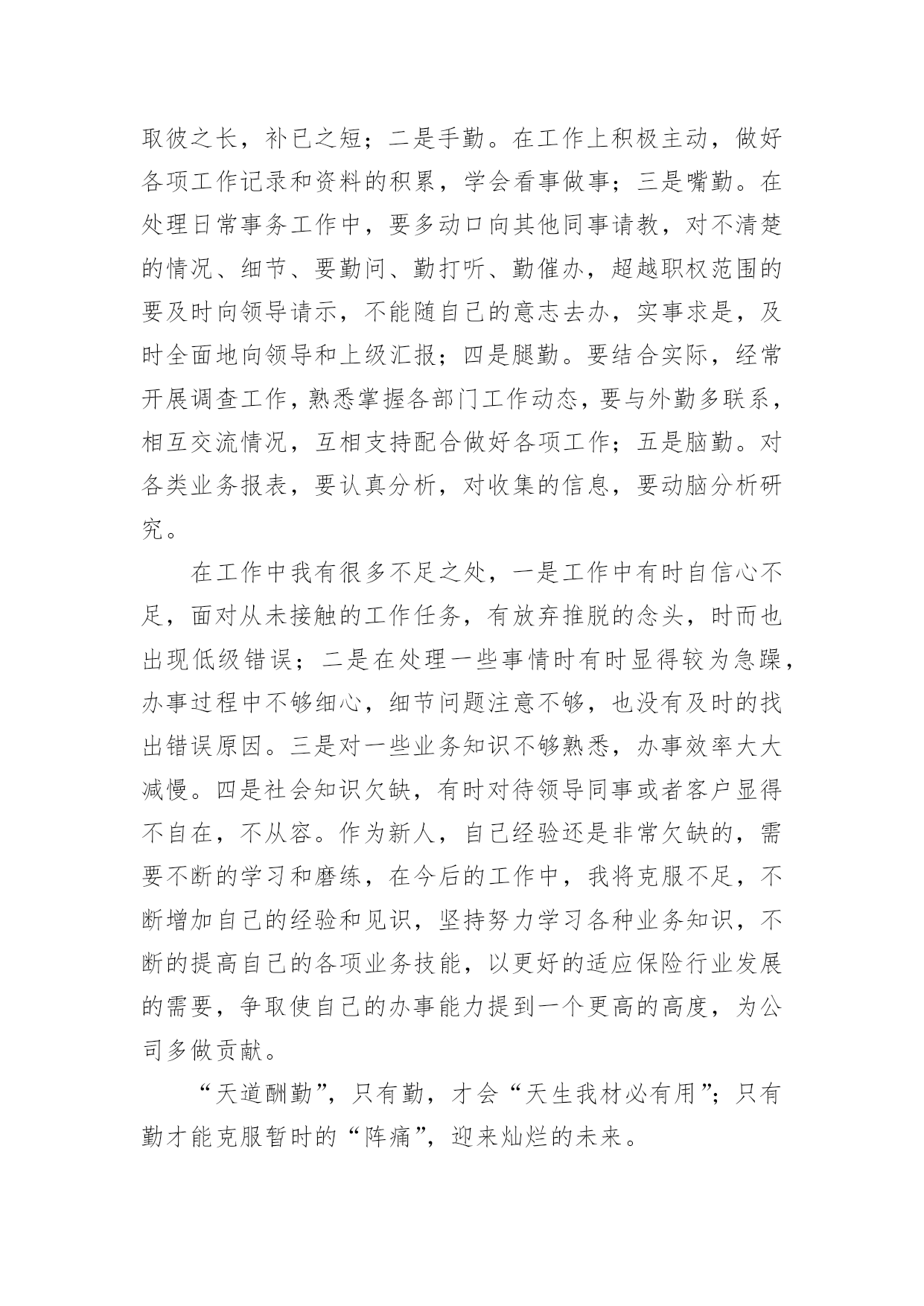 取彼之长，补已之短；二是手勤。在工作上积极主动，做好各项工作记录和资料的积累，学会看事做事；三是嘴勤。在处理日常事务工作中，要多动口向其他同事请教，对不清楚的情况、细节、要勤问、勤打听、勤催办，超越职权范围的要及时向领导请示，不能随自己的意志去办，实事求是，及时全面地向领导和上级汇报；四是腿勤。要结合实际，经常开展调查工作，熟悉掌握各部门工作动态，要与外勤多联系，相互交流情况，互相支持配合做好各项工作；五是脑勤。对各类业务报表，要认真分析，对收集的信息，要动脑分析研究。

在工作中我有很多不足之处，一是工作中有时自信心不足，面对从未接触的工作任务，有放弃推脱的念头，时而也出现低级错误；二是在处理一些事情时有时显得较为急躁，办事过程中不够细心，细节问题注意不够，也没有及时的找出错误原因。三是对一些业务知识不够熟悉，办事效率大大减慢。四是社会知识欠缺，有时对待领导同事或者客户显得不自在，不从容。作为新人，自己经验还是非常欠缺的，需要不断的学习和磨练，在今后的工作中，我将克服不足，不断增加自己的经验和见识，坚持努力学习各种业务知识，不断的提高自己的各项业务技能，以更好的适应保险行业发展的需要，争取使自己的办事能力提到一个更高的高度，为公司多做贡献。

“天道酬勤”，只有勤，才会“天生我材必有用”；只有勤才能克服暂时的“阵痛”，迎来灿烂的未来。